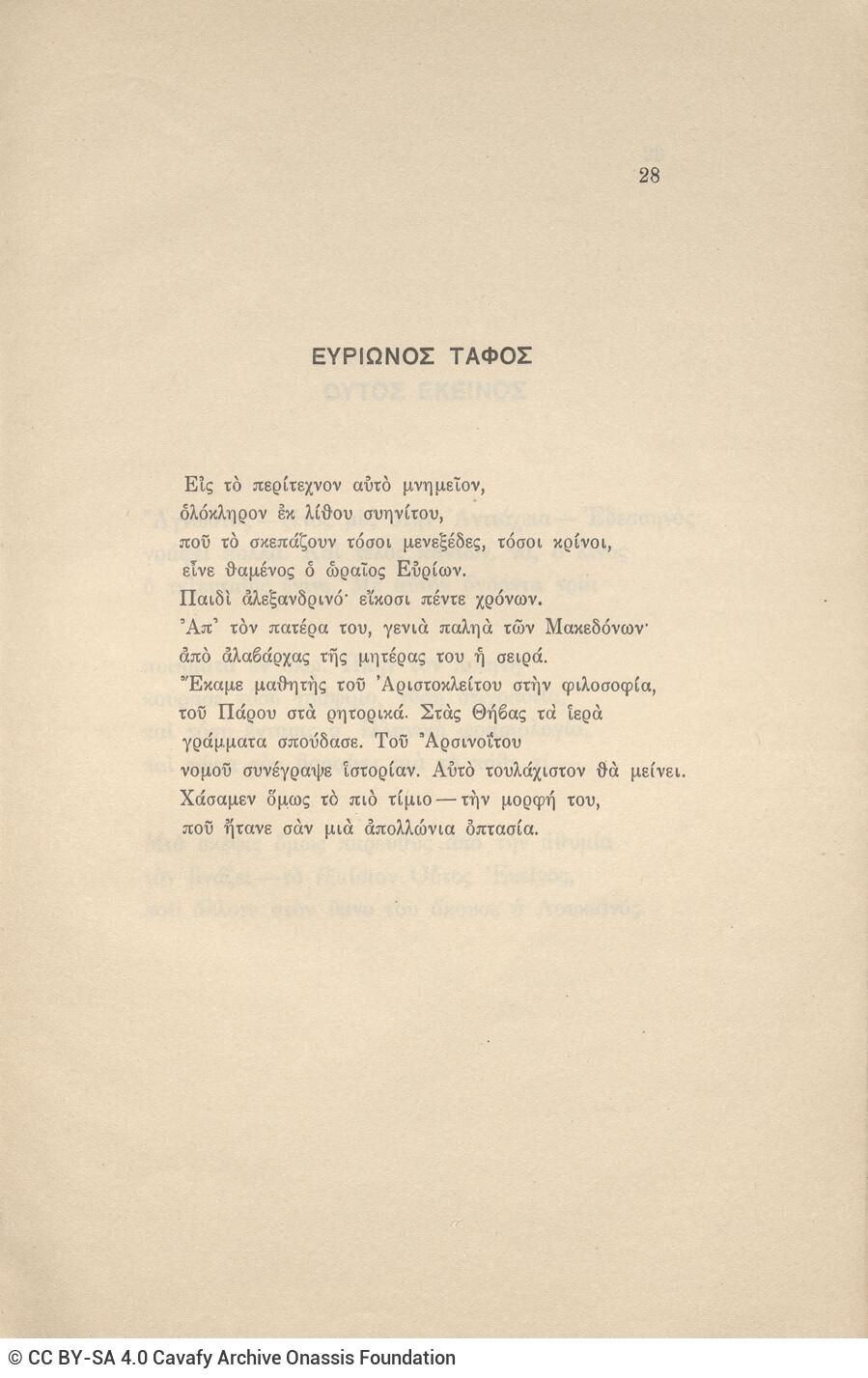 28

ΕΥΡΙΩΝΟΣ ΤΑΦΟΣ

Εἰς τὸ περίτεχνον αὐτὸ μνημεῖον,
ὁλόκληρον ἐκ λίθου συηνίτου,
ποῦ τὸ σκεπάζουν τόσοι μενεξέδες, τόσοι κρίνοι,
εἶνε θαμένος ὁ ὡραῖος Εὐρίων.
Παιδὶ ἀλεξανδρινό· εἴκοσι πέντε χρόνων.
Ἀπ' τὸν πατέρα του, γενιὰ παληὰ τῶν Μακεδόνων·
ἀπὸ ἀλαβάρχας τῆς μητέρας του ἡ σειρά.
Ἔκαμε μαθητὴς τοῦ Ἀριστοκλείτου στὴν φιλοσοφία,
τοῦ Πάρου στὰ ρητορικά. Στὰς Θήβας τὰ ἱερὰ
γράμματα σπούδασε. Τοῦ Ἀρσινοΐτου
νομοῦ συνέγραψε ἱστορίαν. Αὐτὸ τουλάχιστον θὰ μείνει.
Χάσαμεν ὅμως τὸ πιὸ τίμιο — τὴν μορφή του,
ποῦ ἤτανε σὰν μιὰ ἀπολλώνια ὀπτασία.

© CC BY-SA 4.0 Cavafy Archive Onassis Foundation